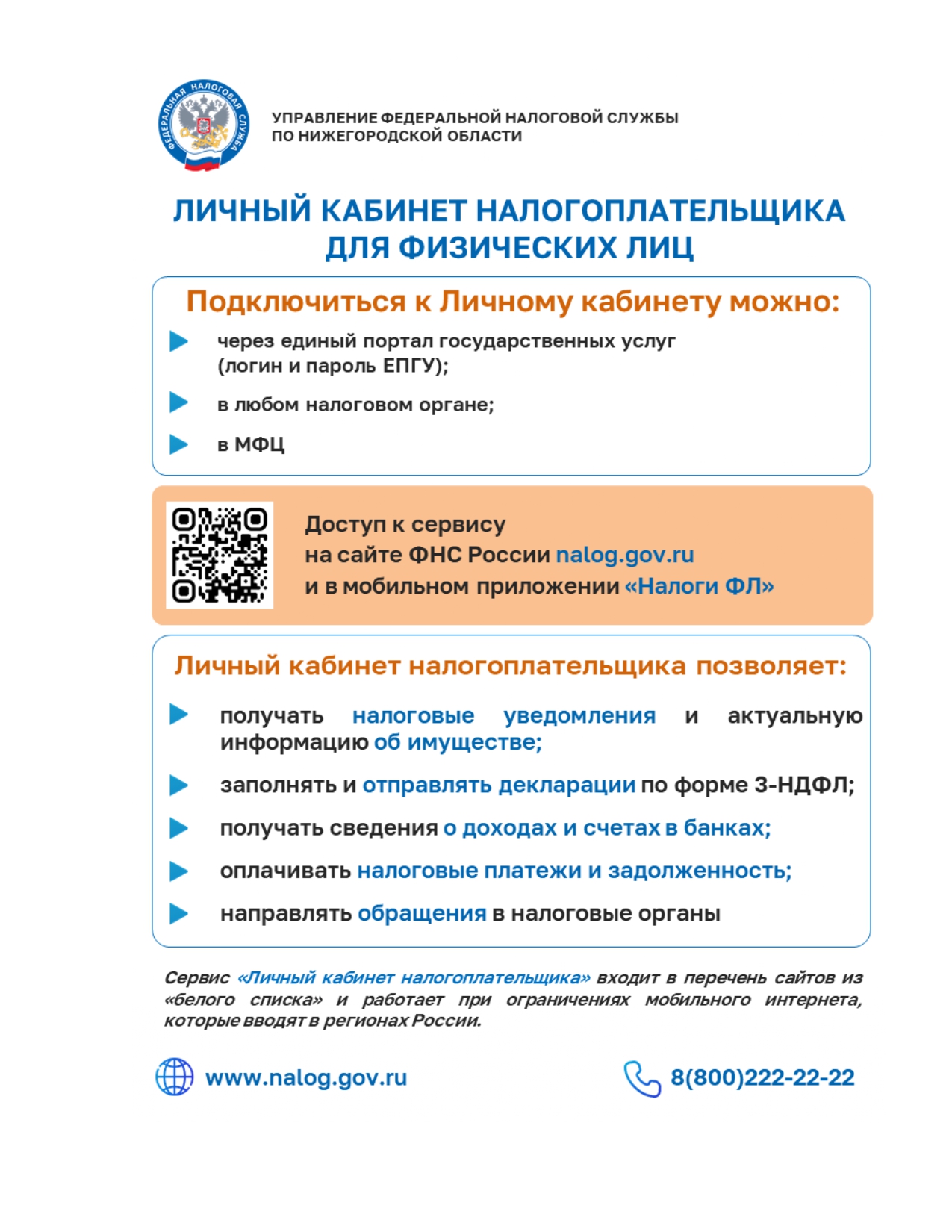 ФЕДЕРАЛЬНАЯ НАЛОГОВАЯ СЛУЖБА

УПРАВЛЕНИЕ ФЕДЕРАЛЬНОЙ НАЛОГОВОЙ СЛУЖБЫ ПО НИЖЕГОРОДСКОЙ ОБЛАСТИ

ЛИЧНЫЙ КАБИНЕТ НАЛОГОПЛАТЕЛЬЩИКА ДЛЯ ФИЗИЧЕСКИХ ЛИЦ

Подключиться к Личному кабинету можно:

через единый портал государственных услуг (логин и пароль ЕПГУ);

в любом налоговом органе;

в МФЦ

Доступ к сервису на сайте ФНС России nalog.gov.ru и в мобильном приложении «Налоги ФЛ»

Личный кабинет налогоплательщика позволяет:

получать налоговые уведомления и актуальную информацию об имуществе;

заполнять и отправлять декларации по форме 3-НДФЛ;

получать сведения о доходах и счетах в банках;

оплачивать налоговые платежи и задолженность;

направлять обращения в налоговые органы

Сервис «Личный кабинет налогоплательщика» входит в перечень сайтов из «белого списка» и работает при ограничениях мобильного интернета, которые вводят в регионах России.

www.nalog.gov.ru

8(800)222-22-22